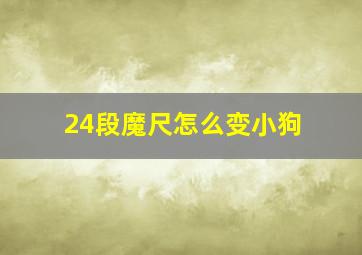 24段魔尺怎么变小狗